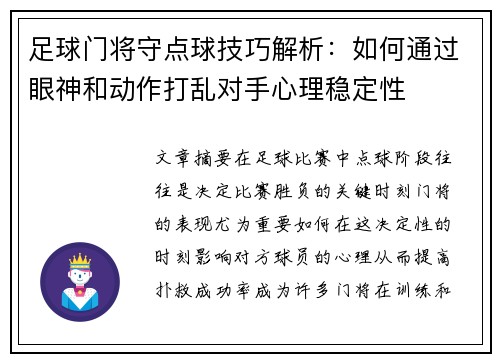 足球门将守点球技巧解析：如何通过眼神和动作打乱对手心理稳定性

文章摘要在足球比赛中点球阶段往往是决定比赛胜负的关键时刻门将的表现尤为重要如何在这决定性的时刻影响对方球员的心理从而提高扑救成功率成为许多门将在训练和